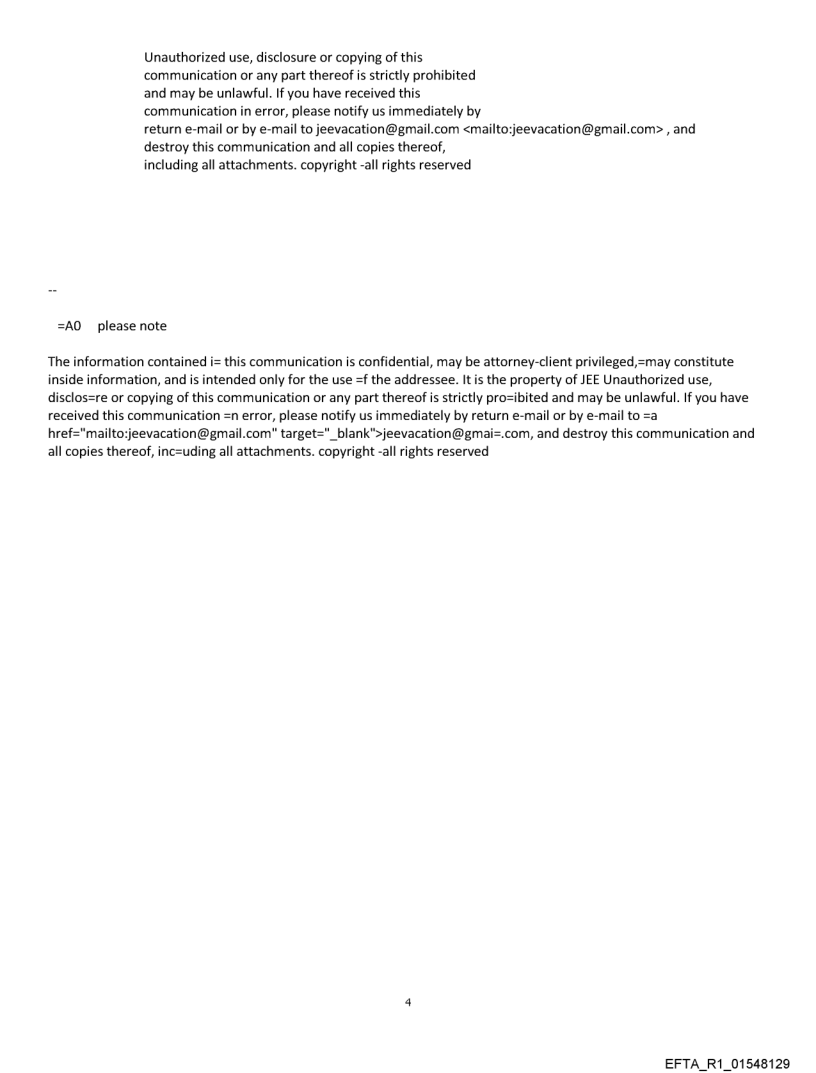 Unauthorized use, disclosure or copying of this communication or any part thereof is strictly prohibited and may be unlawful. If you have received this communication in error, please notify us immediately by return e-mail or by e-mail to jeevacation@gmail.com <mailto:jeevacation@gmail.com> , and destroy this communication and all copies thereof, including all attachments. copyright -all rights reserved

--

=A0 please note

The information contained i= this communication is confidential, may be attorney-client privileged,=may constitute inside information, and is intended only for the use =f the addressee. It is the property of JEE Unauthorized use, disclos=re or copying of this communication or any part thereof is strictly pro=ibited and may be unlawful. If you have received this communication =n error, please notify us immediately by return e-mail or by e-mail to =a href="mailto:jeevacation@gmail.com" target="_blank">jeevacation@gmai=.com, and destroy this communication and all copies thereof, inc=uding all attachments. copyright -all rights reserved

4

EFTA_R1_01548129